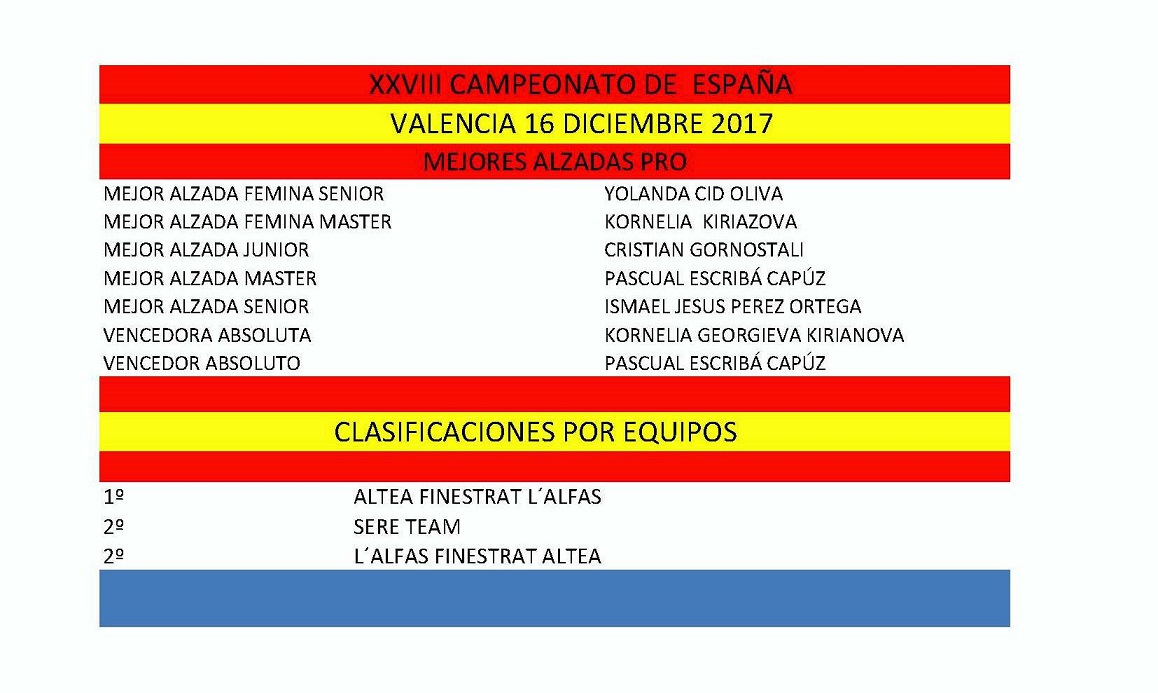 XXVIII CAMPEONATO DE ESPAÑA

VALENCIA 16 DICIEMBRE 2017

MEJORES ALZADAS PRO

MEJOR ALZADA FEMINA SENIOR YOLANDA CID OLIVA
MEJOR ALZADA FEMINA MASTER KORNELIA KIRIAZOVA
MEJOR ALZADA JUNIOR CRISTIAN GORNOSTALI
MEJOR ALZADA MASTER PASCUAL ESCRIBÁ CAPÚZ
MEJOR ALZADA SENIOR ISMAEL JESUS PEREZ ORTEGA
VENCEDORA ABSOLUTA KORNELIA GEORGIEVA KIRIANOVA
VENCEDOR ABSOLUTO PASCUAL ESCRIBÁ CAPÚZ

CLASIFICACIONES POR EQUIPOS

1º ALTEA FINESTRAT L´ALFAS
2º SERE TEAM
2º L´ALFAS FINESTRAT ALTEA